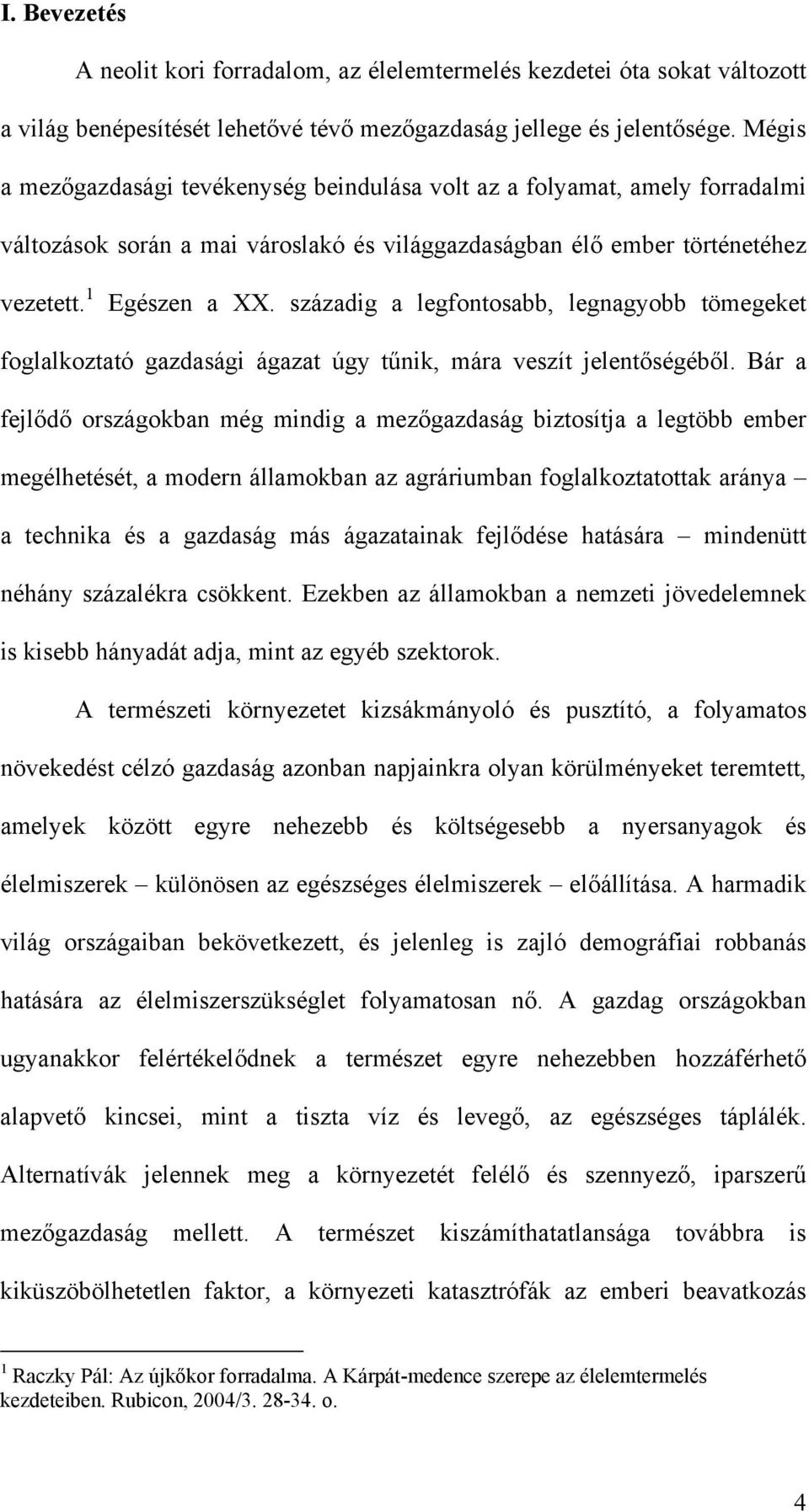 I. Bevezetés

A neolit kori forradalom, az élelemtermelés kezdetei óta sokat változott a világ benépesítését lehetővé tévő mezőgazdaság jellege és jelentősége. Mégis a mezőgazdasági tevékenység beindulása volt az a folyamat, amely forradalmi változások során a mai városlakó és világgazdaságban élő ember történetéhez vezetett.$^1$ Egészen a XX. századig a legfontosabb, legnagyobb tömegeket foglalkoztató gazdasági ágazat úgy tűnik, mára veszít jelentőségéből. Bár a fejlődő országokban még mindig a mezőgazdaság biztosítja a legtöbb ember megélhetését, a modern államokban az agráriumban foglalkoztatottak aránya – a technika és a gazdaság más ágazatainak fejlődése hatására – mindenütt néhány százalékra csökkent. Ezekben az államokban a nemzeti jövedelemnek is kisebb hányadát adja, mint az egyéb szektorok.

A természeti környezetet kizsákmányoló és pusztító, a folyamatos növekedést célzó gazdaság azonban napjainkra olyan körülményeket teremtett, amelyek között egyre nehezebb és költségesebb a nyersanyagok és élelmiszerek – különösen az egészséges élelmiszerek – előállítása. A harmadik világ országaiban bekövetkezett, és jelenleg is zajló demográfiai robbanás hatására az élelmiszerszükséglet folyamatosan nő. A gazdag országokban ugyanakkor felértékelődnek a természet egyre nehezebben hozzáférhető alapvető kincsei, mint a tiszta víz és levegő, az egészséges táplálék. Alternatívák jelennek meg a környezetét felélő és szennyező, iparszerű mezőgazdaság mellett. A természet kiszámíthatatlansága továbbra is kiküszöbölhetetlen faktor, a környezeti katasztrófák az emberi beavatkozás

$^1$ Raczky Pál: Az újkőkor forradalma. A Kárpát-medence szerepe az élelemtermelés kezdeteiben. Rubicon, 2004/3. 28-34. o.

4